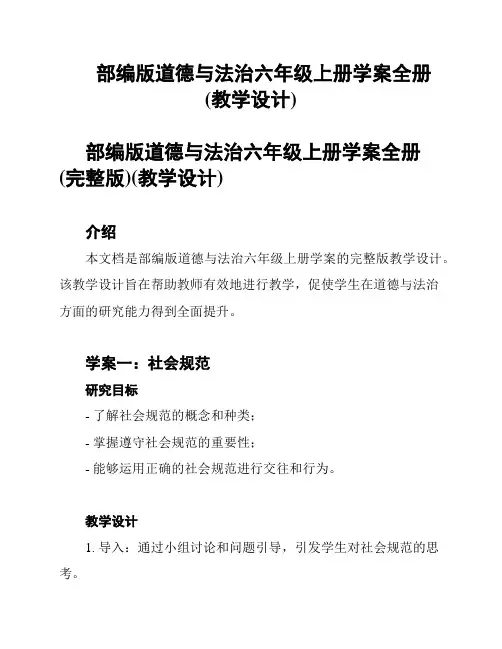 部编版道德与法治六年级上册学案全册(教学设计)

部编版道德与法治六年级上册学案全册(完整版)(教学设计)

介绍

本文档是部编版道德与法治六年级上册学案的完整版教学设计。该教学设计旨在帮助教师有效地进行教学，促使学生在道德与法治方面的研究能力得到全面提升。

学案一：社会规范

研究目标

- 了解社会规范的概念和种类；

- 掌握遵守社会规范的重要性；

- 能够运用正确的社会规范进行交往和行为。

教学设计

1. 导入：通过小组讨论和问题引导，引发学生对社会规范的思考。